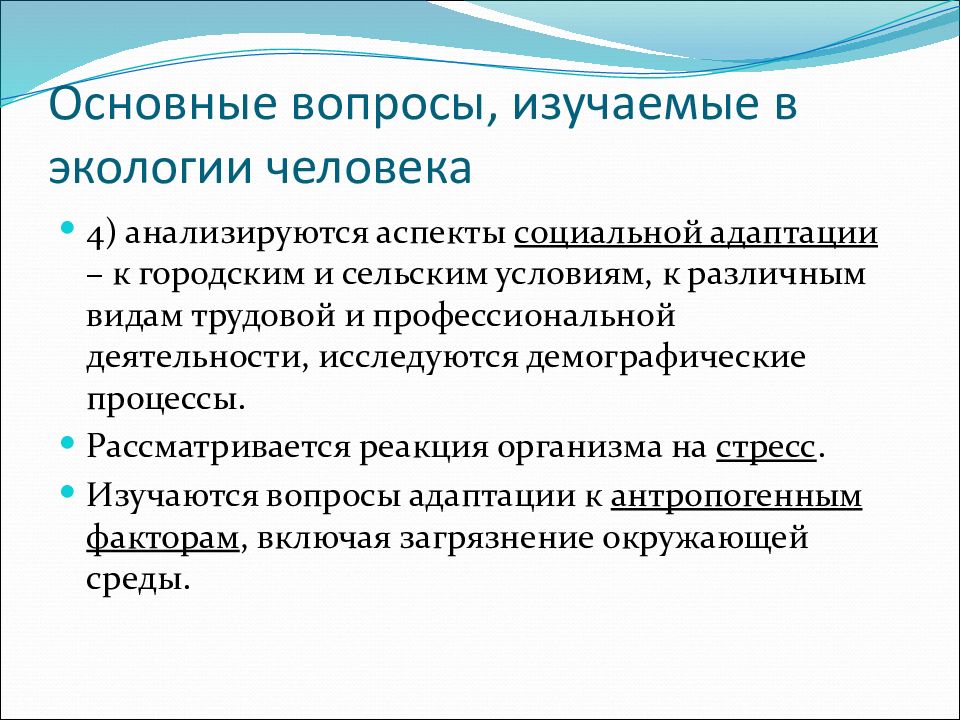 Основные вопросы, изучаемые в экологии человека

4) анализируются аспекты социальной адаптации – к городским и сельским условиям, к различным видам трудовой и профессиональной деятельности, исследуются демографические процессы.

Рассматривается реакция организма на стресс.

Изучаются вопросы адаптации к антропогенным факторам, включая загрязнение окружающей среды.